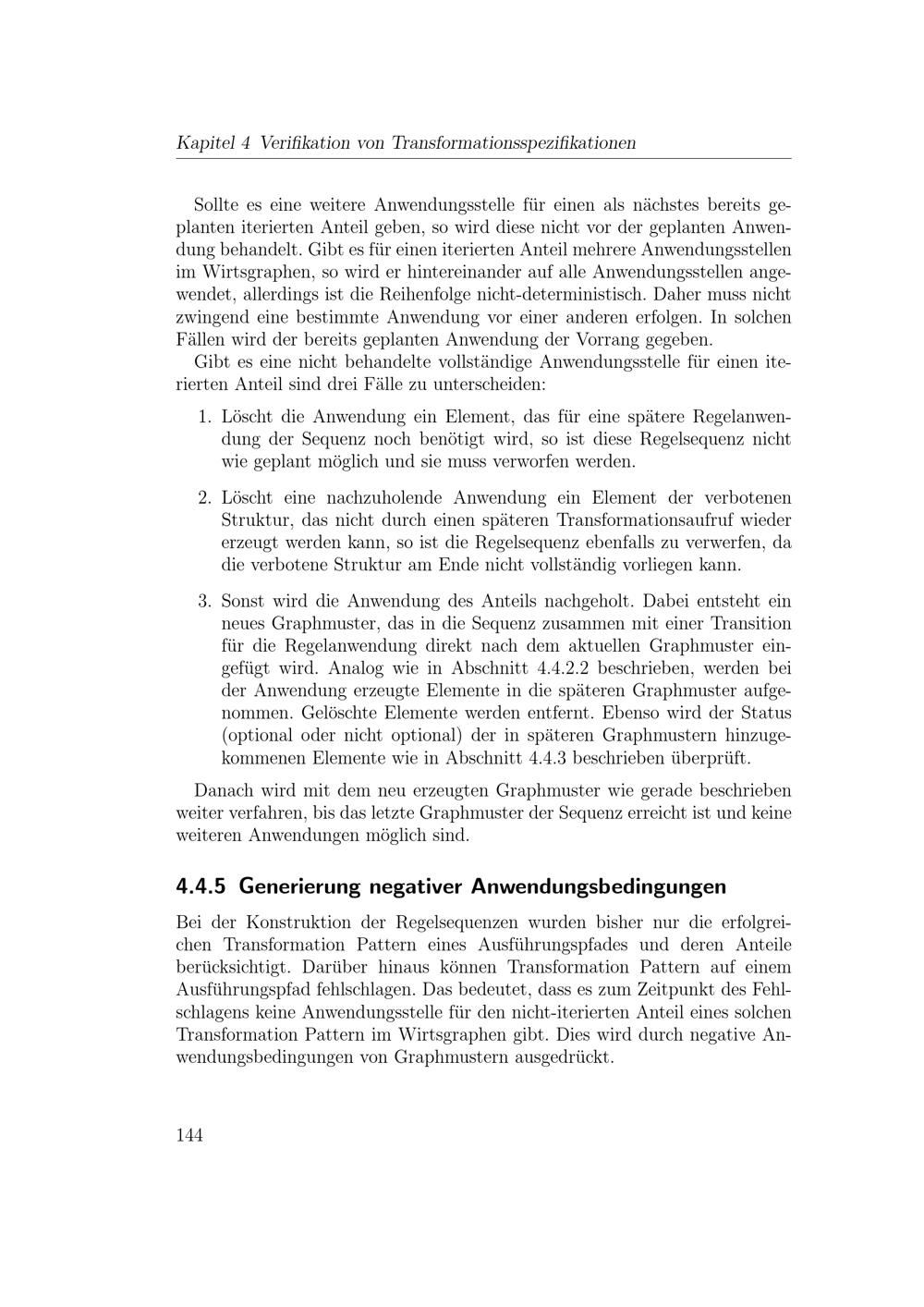 Kapitel 4 Verifikation von Transformationsspezifikationen

Sollte es eine weitere Anwendungsstelle für einen als nächstes bereits geplanten iterierten Anteil geben, so wird diese nicht vor der geplanten Anwendung behandelt. Gibt es für einen iterierten Anteil mehrere Anwendungsstellen im Wirtsgraphen, so wird er hintereinander auf alle Anwendungsstellen angewendet, allerdings ist die Reihenfolge nicht-deterministisch. Daher muss nicht zwingend eine bestimmte Anwendung vor einer anderen erfolgen. In solchen Fällen wird der bereits geplanten Anwendung der Vorrang gegeben.

Gibt es eine nicht behandelte vollständige Anwendungsstelle für einen iterierten Anteil sind drei Fälle zu unterscheiden:

1. Löscht die Anwendung ein Element, das für eine spätere Regelanwendung der Sequenz noch benötigt wird, so ist diese Regelsequenz nicht wie geplant möglich und sie muss verworfen werden.

2. Löscht eine nachzuholende Anwendung ein Element der verbotenen Struktur, das nicht durch einen späteren Transformationsaufruf wieder erzeugt werden kann, so ist die Regelsequenz ebenfalls zu verwerfen, da die verbotene Struktur am Ende nicht vollständig vorliegen kann.

3. Sonst wird die Anwendung des Anteils nachgeholt. Dabei entsteht ein neues Graphmuster, das in die Sequenz zusammen mit einer Transition für die Regelanwendung direkt nach dem aktuellen Graphmuster eingefügt wird. Analog wie in Abschnitt 4.4.2.2 beschrieben, werden bei der Anwendung erzeugte Elemente in die späteren Graphmuster aufgenommen. Gelöschte Elemente werden entfernt. Ebenso wird der Status (optional oder nicht optional) der in späteren Graphmustern hinzugekommenen Elemente wie in Abschnitt 4.4.3 beschrieben überprüft.

Danach wird mit dem neu erzeugten Graphmuster wie gerade beschrieben weiter verfahren, bis das letzte Graphmuster der Sequenz erreicht ist und keine weiteren Anwendungen möglich sind.

4.4.5 Generierung negativer Anwendungsbedingungen

Bei der Konstruktion der Regelsequenzen wurden bisher nur die erfolgreichen Transformation Pattern eines Ausführungspfades und deren Anteile berücksichtigt. Darüber hinaus können Transformation Pattern auf einem Ausführungspfad fehlschlagen. Das bedeutet, dass es zum Zeitpunkt des Fehlschlagens keine Anwendungsstelle für den nicht-iterierten Anteil eines solchen Transformation Pattern im Wirtsgraphen gibt. Dies wird durch negative Anwendungsbedingungen von Graphmustern ausgedrückt.

144